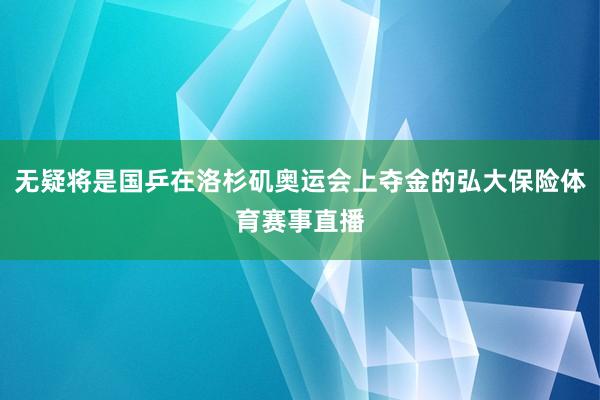 无疑将是国乒在洛杉矶奥运会上夺金的弘大保险体育赛事直播